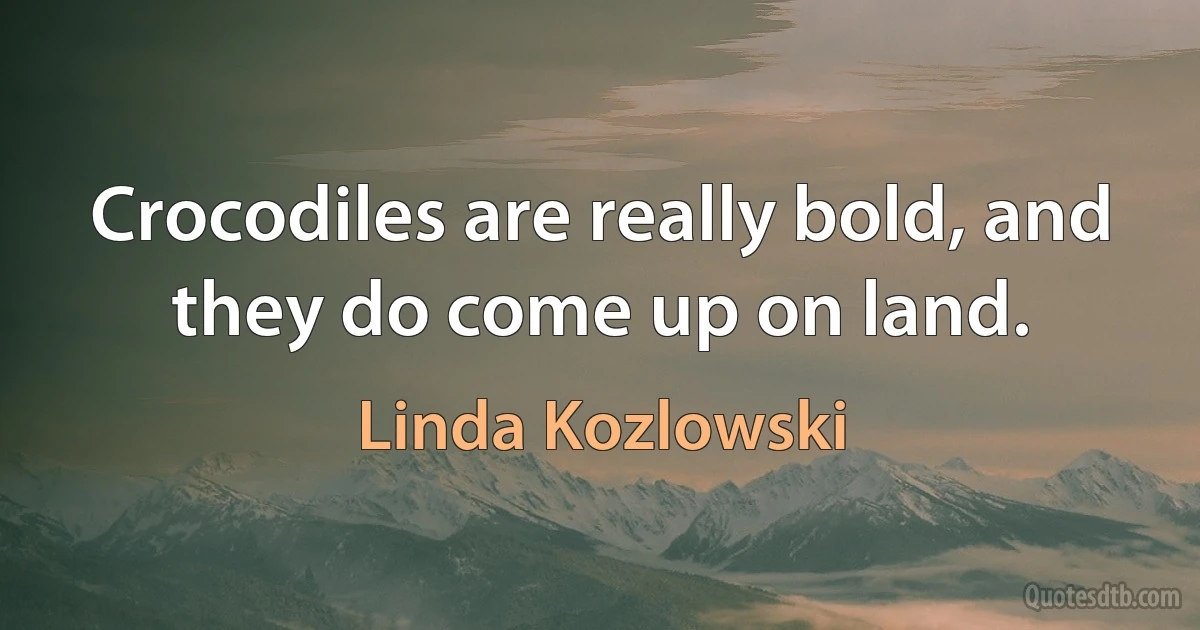 Crocodiles are really bold, and they do come up on land.

Linda Kozlowski

Quotesdtb.com